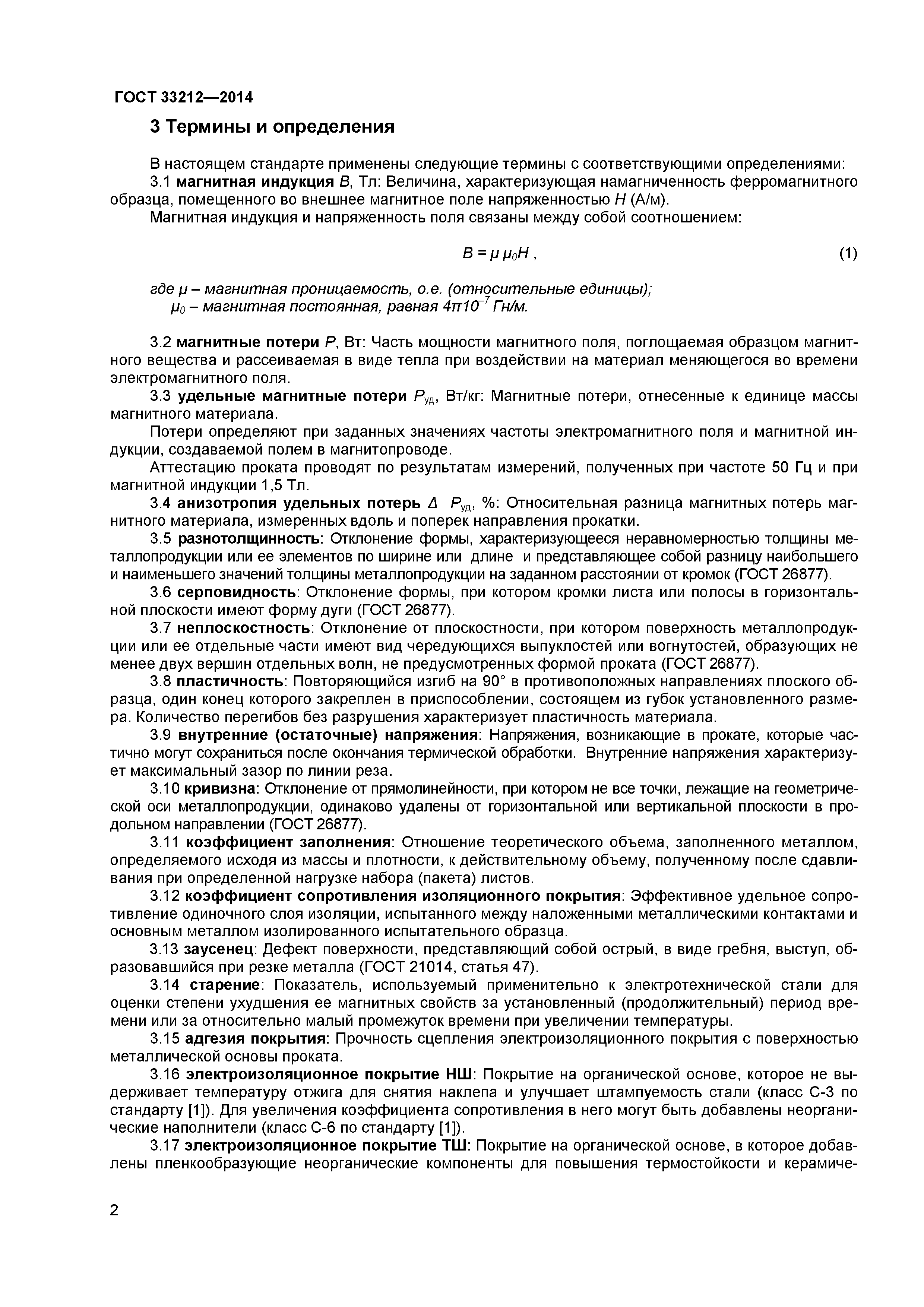 ГОСТ 33212—2014

3 Термины и определения

В настоящем стандарте применены следующие термины с соответствующими определениями:

3.1 магнитная индукция $B$, Тл: Величина, характеризующая намагниченность ферромагнитного образца, помещенного во внешнее магнитное поле напряженностью $H$ (А/м).

Магнитная индукция и напряженность поля связаны между собой соотношением:

$B = \mu \mu_0 H$ , (1)

где $\mu$ – магнитная проницаемость, о.е. (относительные единицы);
$\mu_0$ – магнитная постоянная, равная $4\pi 10^{-7}$ Гн/м.

3.2 магнитные потери $P$, Вт: Часть мощности магнитного поля, поглощаемая образцом магнитного вещества и рассеиваемая в виде тепла при воздействии на материал меняющегося во времени электромагнитного поля.

3.3 удельные магнитные потери $P_{уд}$, Вт/кг: Магнитные потери, отнесенные к единице массы магнитного материала.

Потери определяют при заданных значениях частоты электромагнитного поля и магнитной индукции, создаваемой полем в магнитопроводе.

Аттестацию проката проводят по результатам измерений, полученных при частоте 50 Гц и при магнитной индукции 1,5 Тл.

3.4 анизотропия удельных потерь $\Delta$ $P_{уд}$, %: Относительная разница магнитных потерь магнитного материала, измеренных вдоль и поперек направления прокатки.

3.5 разнотолщинность: Отклонение формы, характеризующееся неравномерностью толщины металлопродукции или ее элементов по ширине или длине и представляющее собой разницу наибольшего и наименьшего значений толщины металлопродукции на заданном расстоянии от кромок (ГОСТ 26877).

3.6 серповидность: Отклонение формы, при котором кромки листа или полосы в горизонтальной плоскости имеют форму дуги (ГОСТ 26877).

3.7 неплоскостность: Отклонение от плоскостности, при котором поверхность металлопродукции или ее отдельные части имеют вид чередующихся выпуклостей или вогнутостей, образующих не менее двух вершин отдельных волн, не предусмотренных формой проката (ГОСТ 26877).

3.8 пластичность: Повторяющийся изгиб на 90° в противоположных направлениях плоского образца, один конец которого закреплен в приспособлении, состоящем из губок установленного размера. Количество перегибов без разрушения характеризует пластичность материала.

3.9 внутренние (остаточные) напряжения: Напряжения, возникающие в прокате, которые частично могут сохраниться после окончания термической обработки. Внутренние напряжения характеризует максимальный зазор по линии реза.

3.10 кривизна: Отклонение от прямолинейности, при котором не все точки, лежащие на геометрической оси металлопродукции, одинаково удалены от горизонтальной или вертикальной плоскости в продольном направлении (ГОСТ 26877).

3.11 коэффициент заполнения: Отношение теоретического объема, заполненного металлом, определяемого исходя из массы и плотности, к действительному объему, полученному после сдавливания при определенной нагрузке набора (пакета) листов.

3.12 коэффициент сопротивления изоляционного покрытия: Эффективное удельное сопротивление одиночного слоя изоляции, испытанного между наложенными металлическими контактами и основным металлом изолированного испытательного образца.

3.13 заусенец: Дефект поверхности, представляющий собой острый, в виде гребня, выступ, образовавшийся при резке металла (ГОСТ 21014, статья 47).

3.14 старение: Показатель, используемый применительно к электротехнической стали для оценки степени ухудшения ее магнитных свойств за установленный (продолжительный) период времени или за относительно малый промежуток времени при увеличении температуры.

3.15 адгезия покрытия: Прочность сцепления электроизоляционного покрытия с поверхностью металлической основы проката.

3.16 электроизоляционное покрытие НШ: Покрытие на органической основе, которое не выдерживает температуру отжига для снятия наклепа и улучшает штампуемость стали (класс С-3 по стандарту [1]). Для увеличения коэффициента сопротивления в него могут быть добавлены неорганические наполнители (класс С-6 по стандарту [1]).

3.17 электроизоляционное покрытие ТШ: Покрытие на органической основе, в которое добавлены пленкообразующие неорганические компоненты для повышения термостойкости и керамиче-

2